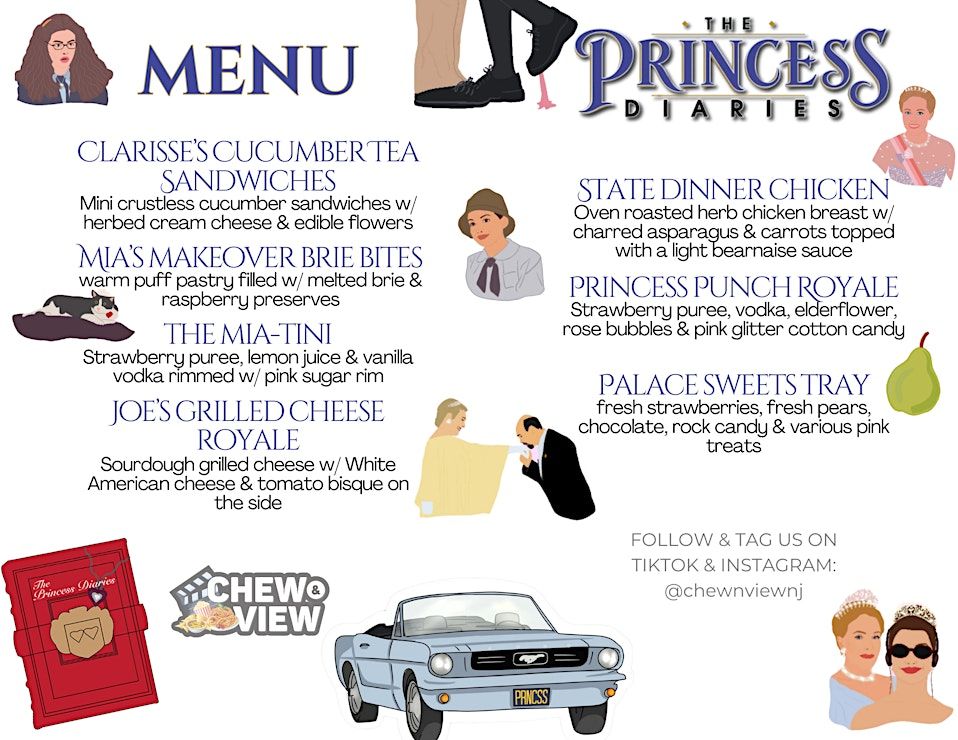 MENU

THE
PRINCESS
DIARIES

CLARISSE'S CUCUMBER TEA SANDWICHES
Mini crustless cucumber sandwiches w/ herbed cream cheese & edible flowers

MIA'S MAKEOVER BRIE BITES
warm puff pastry filled w/ melted brie & raspberry preserves

THE MIA-TINI
Strawberry puree, lemon juice & vanilla vodka rimmed w/ pink sugar rim

JOE'S GRILLED CHEESE ROYALE
Sourdough grilled cheese w/ White American cheese & tomato bisque on the side

STATE DINNER CHICKEN
Oven roasted herb chicken breast w/ charred asparagus & carrots topped with a light bearnaise sauce

PRINCESS PUNCH ROYALE
Strawberry puree, vodka, elderflower, rose bubbles & pink glitter cotton candy

PALACE SWEETS TRAY
fresh strawberries, fresh pears, chocolate, rock candy & various pink treats

FOLLOW & TAG US ON TIKTOK & INSTAGRAM:
@chewnviewnj

The Princess Diaries

CHEW & VIEW

PRNCSS